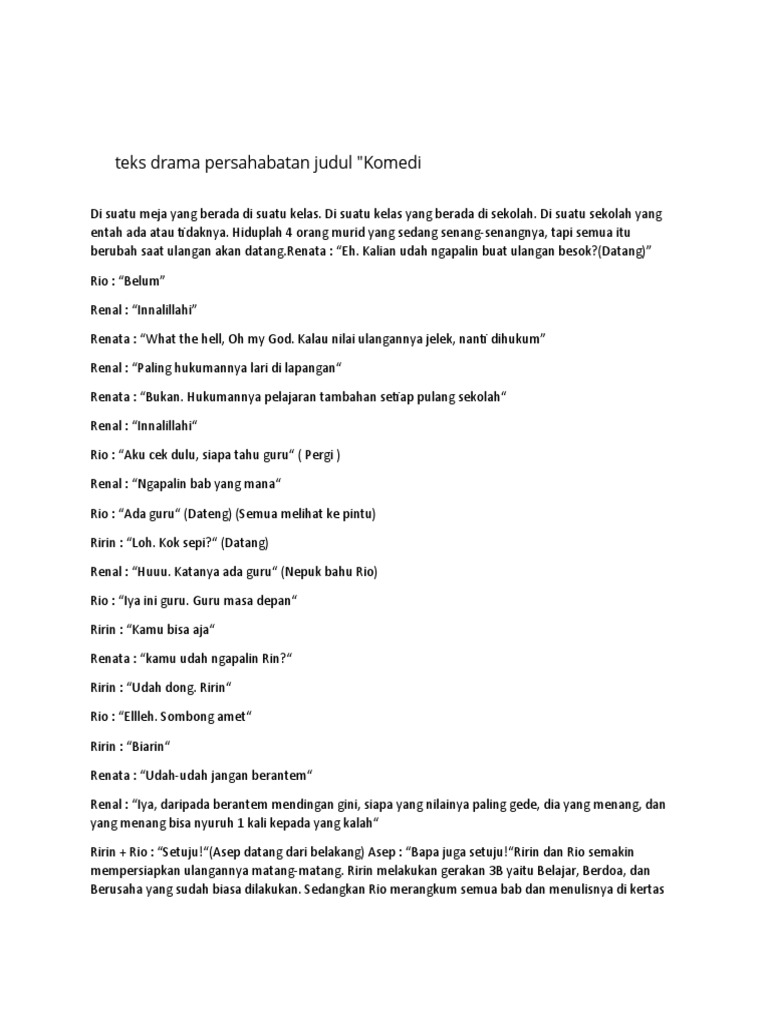 teks drama persahabatan judul "Komedi

Di suatu meja yang berada di suatu kelas. Di suatu kelas yang berada di sekolah. Di suatu sekolah yang entah ada atau tidaknya. Hiduplah 4 orang murid yang sedang senang-senangnya, tapi semua itu berubah saat ulangan akan datang.Renata : “Eh. Kalian udah ngapalin buat ulangan besok?(Datang)”

Rio : “Belum”

Renal : “Innalillahi”

Renata : “What the hell, Oh my God. Kalau nilai ulangannya jelek, nanti dihukum”

Renal : “Paling hukumannya lari di lapangan“

Renata : “Bukan. Hukumannya pelajaran tambahan setiap pulang sekolah“

Renal : “Innalillahi“

Rio : “Aku cek dulu, siapa tahu guru“ ( Pergi )

Renal : “Ngapalin bab yang mana“

Rio : “Ada guru“ (Dateng) (Semua melihat ke pintu)

Ririn : “Loh. Kok sepi?“ (Datang)

Renal : “Huuu. Katanya ada guru“ (Nepuk bahu Rio)

Rio : “Iya ini guru. Guru masa depan“

Ririn : “Kamu bisa aja“

Renata : “kamu udah ngapalin Rin?“

Ririn : “Udah dong. Ririn“

Rio : “Ellleh. Sombong amet“

Ririn : “Biarin“

Renata : “Udah-udah jangan berantem“

Renal : “Iya, daripada berantem mendingan gini, siapa yang nilainya paling gede, dia yang menang, dan yang menang bisa nyuruh 1 kali kepada yang kalah“

Ririn + Rio : “Setuju!“(Asep datang dari belakang) Asep : “Bapa juga setuju!“Ririn dan Rio semakin mempersiapkan ulangannya matang-matang. Ririn melakukan gerakan 3B yaitu Belajar, Berdoa, dan Berusaha yang sudah biasa dilakukan. Sedangkan Rio merangkum semua bab dan menulisnya di kertas